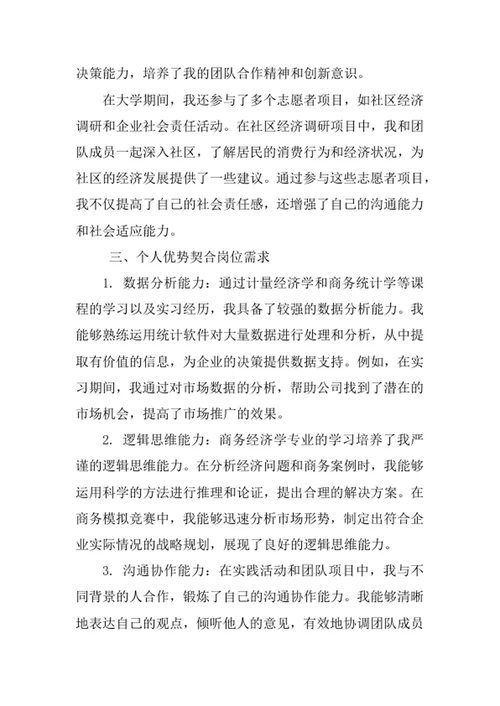 决策能力，培养了我的团队合作精神和创新意识。

在大学期间，我还参与了多个志愿者项目，如社区经济调研和企业社会责任活动。在社区经济调研项目中，我和团队成员一起深入社区，了解居民的消费行为和经济状况，为社区的经济发展提供了一些建议。通过参与这些志愿者项目，我不仅提高了自己的社会责任感，还增强了自己的沟通能力和社会适应能力。

三、个人优势契合岗位需求

1. 数据分析能力：通过计量经济学和商务统计学等课程的学习以及实习经历，我具备了较强的数据分析能力。我能够熟练运用统计软件对大量数据进行处理和分析，从中提取有价值的信息，为企业的决策提供数据支持。例如，在实习期间，我通过对市场数据的分析，帮助公司找到了潜在的市场机会，提高了市场推广的效果。

2. 逻辑思维能力：商务经济学专业的学习培养了我严谨的逻辑思维能力。在分析经济问题和商务案例时，我能够运用科学的方法进行推理和论证，提出合理的解决方案。在商务模拟竞赛中，我能够迅速分析市场形势，制定出符合企业实际情况的战略规划，展现了良好的逻辑思维能力。

3. 沟通协作能力：在实践活动和团队项目中，我与不同背景的人合作，锻炼了自己的沟通协作能力。我能够清晰地表达自己的观点，倾听他人的意见，有效地协调团队成员